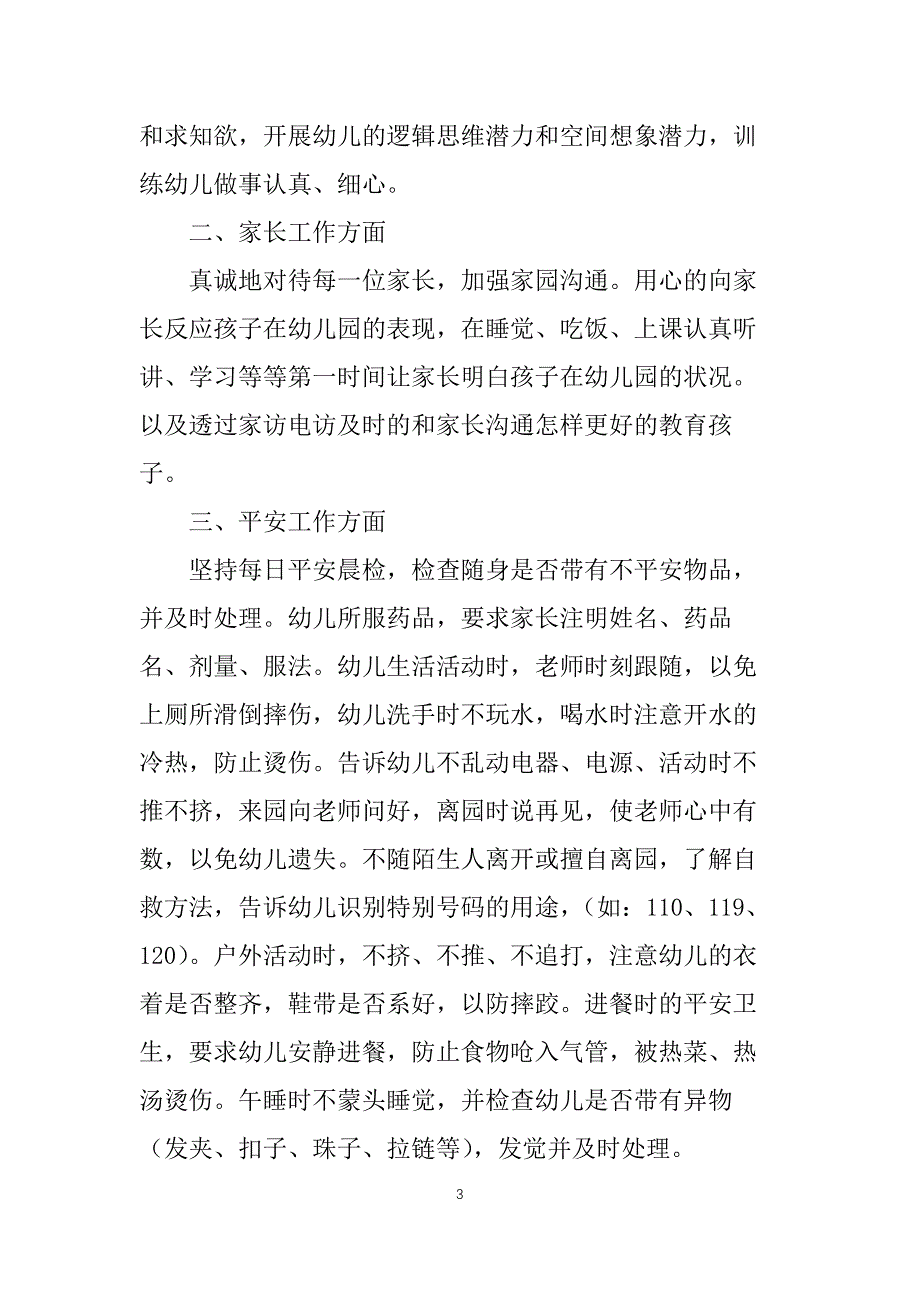 和求知欲，开展幼儿的逻辑思维潜力和空间想象潜力，训练幼儿做事认真、细心。

二、家长工作方面

真诚地对待每一位家长，加强家园沟通。用心的向家长反应孩子在幼儿园的表现，在睡觉、吃饭、上课认真听讲、学习等等第一时间让家长明白孩子在幼儿园的状况。以及透过家访电访及时的和家长沟通怎样更好的教育孩子。

三、平安工作方面

坚持每日平安晨检，检查随身是否带有不平安物品，并及时处理。幼儿所服药品，要求家长注明姓名、药品名、剂量、服法。幼儿生活活动时，老师时刻跟随，以免上厕所滑倒摔伤，幼儿洗手时不玩水，喝水时注意开水的冷热，防止烫伤。告诉幼儿不乱动电器、电源、活动时不推不挤，来园向老师问好，离园时说再见，使老师心中有数，以免幼儿遗失。不随陌生人离开或擅自离园，了解自救方法，告诉幼儿识别特别号码的用途，（如：110、119、120）。户外活动时，不挤、不推、不追打，注意幼儿的衣着是否整齐，鞋带是否系好，以防摔跤。进餐时的平安卫生，要求幼儿安静进餐，防止食物呛入气管，被热菜、热汤烫伤。午睡时不蒙头睡觉，并检查幼儿是否带有异物（发夹、扣子、珠子、拉链等），发觉并及时处理。

3